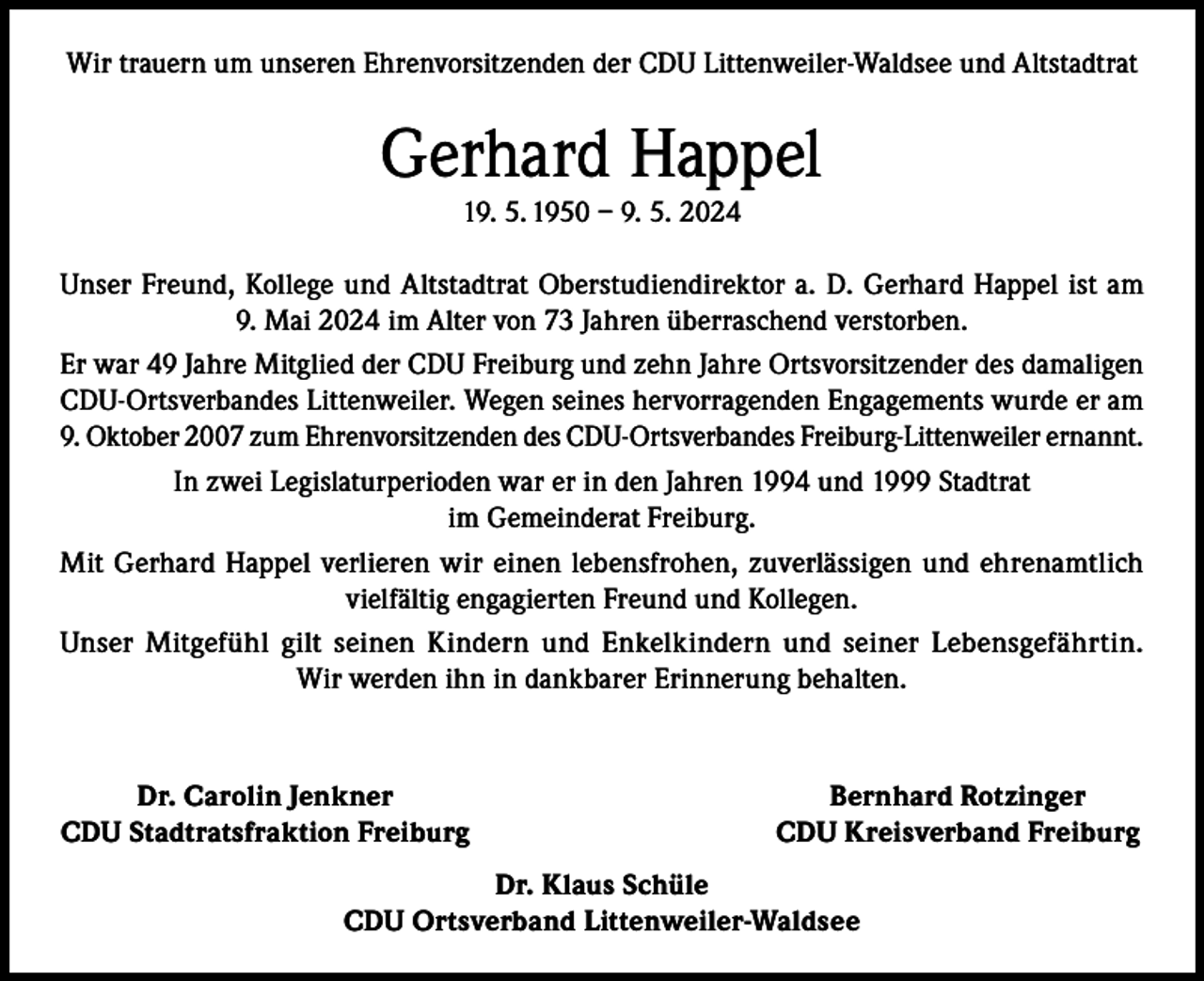 Wir trauern um unseren Ehrenvorsitzenden der CDU Littenweiler-Waldsee und Altstadtrat

Gerhard Happel

19. 5. 1950 – 9. 5. 2024

Unser Freund, Kollege und Altstadtrat Oberstudiendirektor a. D. Gerhard Happel ist am 9. Mai 2024 im Alter von 73 Jahren überraschend verstorben.

Er war 49 Jahre Mitglied der CDU Freiburg und zehn Jahre Ortsvorsitzender des damaligen CDU-Ortsverbandes Littenweiler. Wegen seines hervorragenden Engagements wurde er am 9. Oktober 2007 zum Ehrenvorsitzenden des CDU-Ortsverbandes Freiburg-Littenweiler ernannt.

In zwei Legislaturperioden war er in den Jahren 1994 und 1999 Stadtrat im Gemeinderat Freiburg.

Mit Gerhard Happel verlieren wir einen lebensfrohen, zuverlässigen und ehrenamtlich vielfältig engagierten Freund und Kollegen.

Unser Mitgefühl gilt seinen Kindern und Enkelkindern und seiner Lebensgefährtin. Wir werden ihn in dankbarer Erinnerung behalten.

Dr. Carolin Jenkner
CDU Stadtratsfraktion Freiburg

Bernhard Rotzinger
CDU Kreisverband Freiburg

Dr. Klaus Schüle
CDU Ortsverband Littenweiler-Waldsee